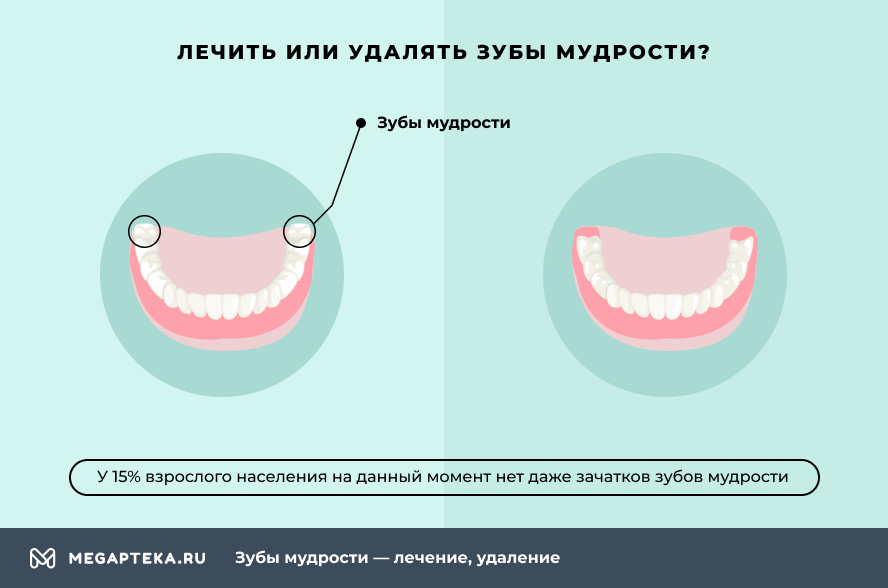 ЛЕЧИТЬ ИЛИ УДАЛЯТЬ ЗУБЫ МУДРОСТИ?

Зубы мудрости

У 15% взрослого населения на данный момент нет даже зачатков зубов мудрости

MEGAPTEKA.RU Зубы мудрости — лечение, удаление